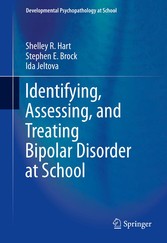 Developmental Psychopathology at School

Shelley R. Hart
Stephen E. Brock
Ida Jeltova

Identifying, Assessing, and Treating Bipolar Disorder at School

Springer